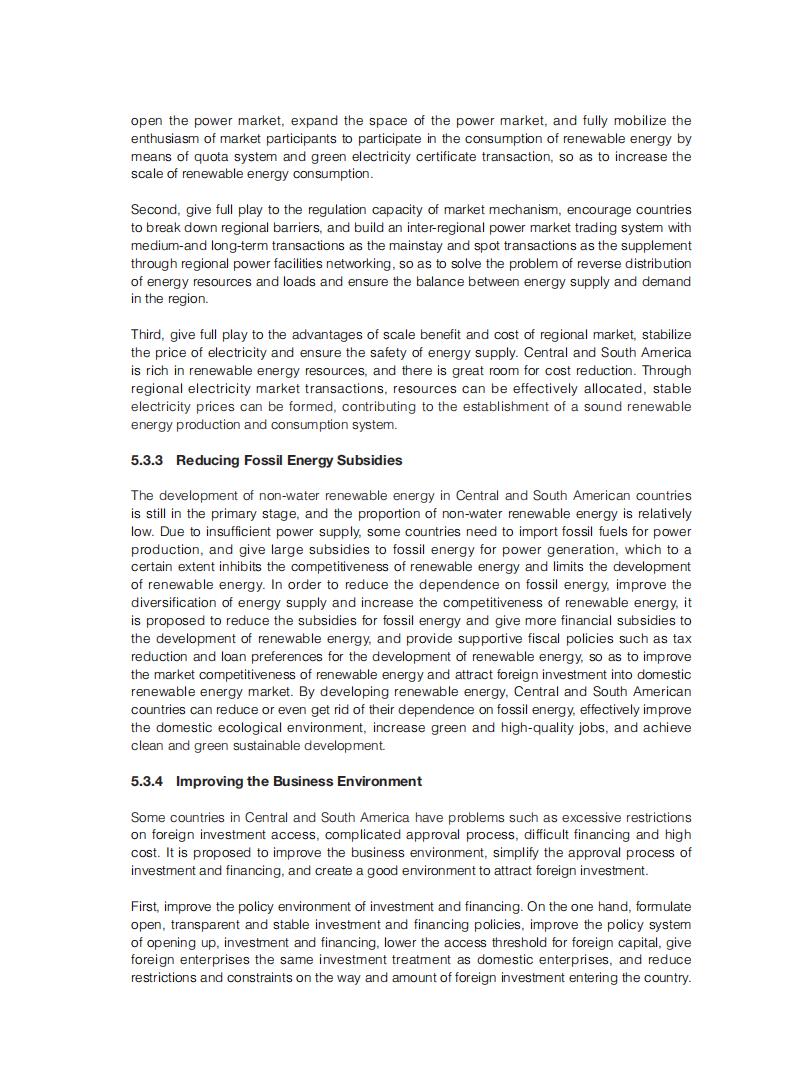 open the power market, expand the space of the power market, and fully mobilize the enthusiasm of market participants to participate in the consumption of renewable energy by means of quota system and green electricity certificate transaction, so as to increase the scale of renewable energy consumption.

Second, give full play to the regulation capacity of market mechanism, encourage countries to break down regional barriers, and build an inter-regional power market trading system with medium-and long-term transactions as the mainstay and spot transactions as the supplement through regional power facilities networking, so as to solve the problem of reverse distribution of energy resources and loads and ensure the balance between energy supply and demand in the region.

Third, give full play to the advantages of scale benefit and cost of regional market, stabilize the price of electricity and ensure the safety of energy supply. Central and South America is rich in renewable energy resources, and there is great room for cost reduction. Through regional electricity market transactions, resources can be effectively allocated, stable electricity prices can be formed, contributing to the establishment of a sound renewable energy production and consumption system.

5.3.3 Reducing Fossil Energy Subsidies

The development of non-water renewable energy in Central and South American countries is still in the primary stage, and the proportion of non-water renewable energy is relatively low. Due to insufficient power supply, some countries need to import fossil fuels for power production, and give large subsidies to fossil energy for power generation, which to a certain extent inhibits the competitiveness of renewable energy and limits the development of renewable energy. In order to reduce the dependence on fossil energy, improve the diversification of energy supply and increase the competitiveness of renewable energy, it is proposed to reduce the subsidies for fossil energy and give more financial subsidies to the development of renewable energy, and provide supportive fiscal policies such as tax reduction and loan preferences for the development of renewable energy, so as to improve the market competitiveness of renewable energy and attract foreign investment into domestic renewable energy market. By developing renewable energy, Central and South American countries can reduce or even get rid of their dependence on fossil energy, effectively improve the domestic ecological environment, increase green and high-quality jobs, and achieve clean and green sustainable development.

5.3.4 Improving the Business Environment

Some countries in Central and South America have problems such as excessive restrictions on foreign investment access, complicated approval process, difficult financing and high cost. It is proposed to improve the business environment, simplify the approval process of investment and financing, and create a good environment to attract foreign investment.

First, improve the policy environment of investment and financing. On the one hand, formulate open, transparent and stable investment and financing policies, improve the policy system of opening up, investment and financing, lower the access threshold for foreign capital, give foreign enterprises the same investment treatment as domestic enterprises, and reduce restrictions and constraints on the way and amount of foreign investment entering the country.